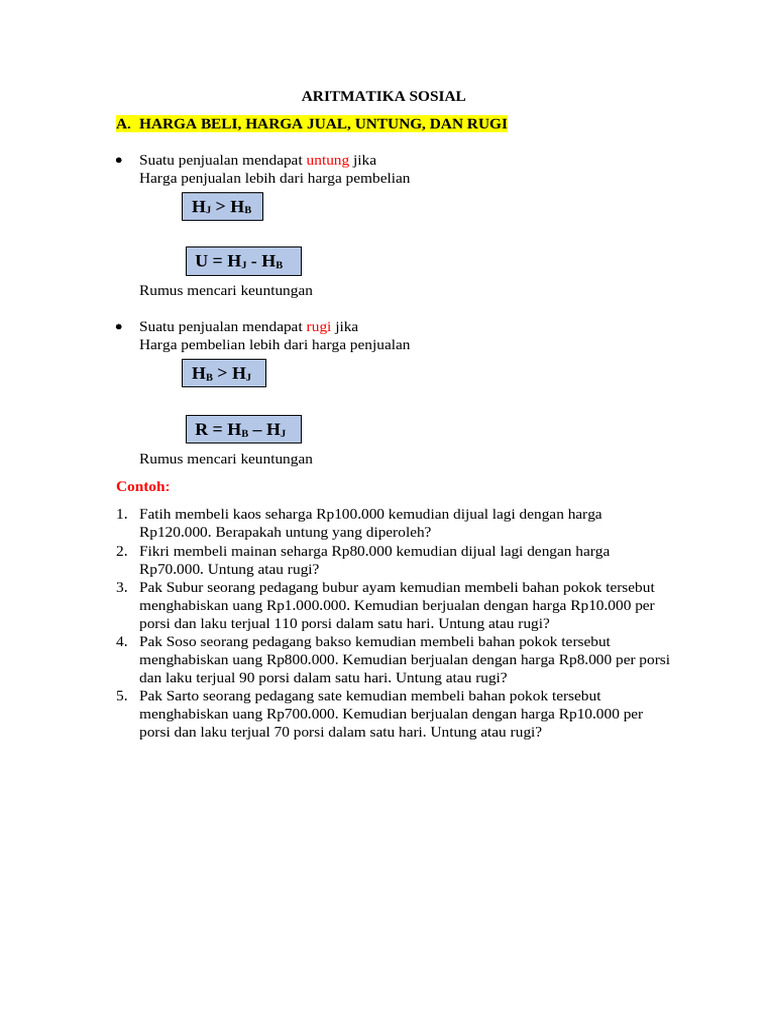 ARITMATIKA SOSIAL

A. HARGA BELI, HARGA JUAL, UNTUNG, DAN RUGI

• Suatu penjualan mendapat untung jika
Harga penjualan lebih dari harga pembelian

$H_J > H_B$

$U = H_J - H_B$

Rumus mencari keuntungan

• Suatu penjualan mendapat rugi jika
Harga pembelian lebih dari harga penjualan

$H_B > H_J$

$R = H_B – H_J$

Rumus mencari keuntungan

Contoh:

1. Fatih membeli kaos seharga Rp100.000 kemudian dijual lagi dengan harga Rp120.000. Berapakah untung yang diperoleh?
2. Fikri membeli mainan seharga Rp80.000 kemudian dijual lagi dengan harga Rp70.000. Untung atau rugi?
3. Pak Subur seorang pedagang bubur ayam kemudian membeli bahan pokok tersebut menghabiskan uang Rp1.000.000. Kemudian berjualan dengan harga Rp10.000 per porsi dan laku terjual 110 porsi dalam satu hari. Untung atau rugi?
4. Pak Soso seorang pedagang bakso kemudian membeli bahan pokok tersebut menghabiskan uang Rp800.000. Kemudian berjualan dengan harga Rp8.000 per porsi dan laku terjual 90 porsi dalam satu hari. Untung atau rugi?
5. Pak Sarto seorang pedagang sate kemudian membeli bahan pokok tersebut menghabiskan uang Rp700.000. Kemudian berjualan dengan harga Rp10.000 per porsi dan laku terjual 70 porsi dalam satu hari. Untung atau rugi?